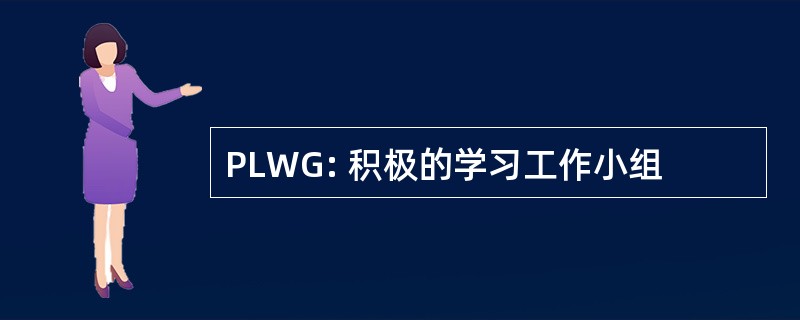 PLWG: 积极的学习工作小组